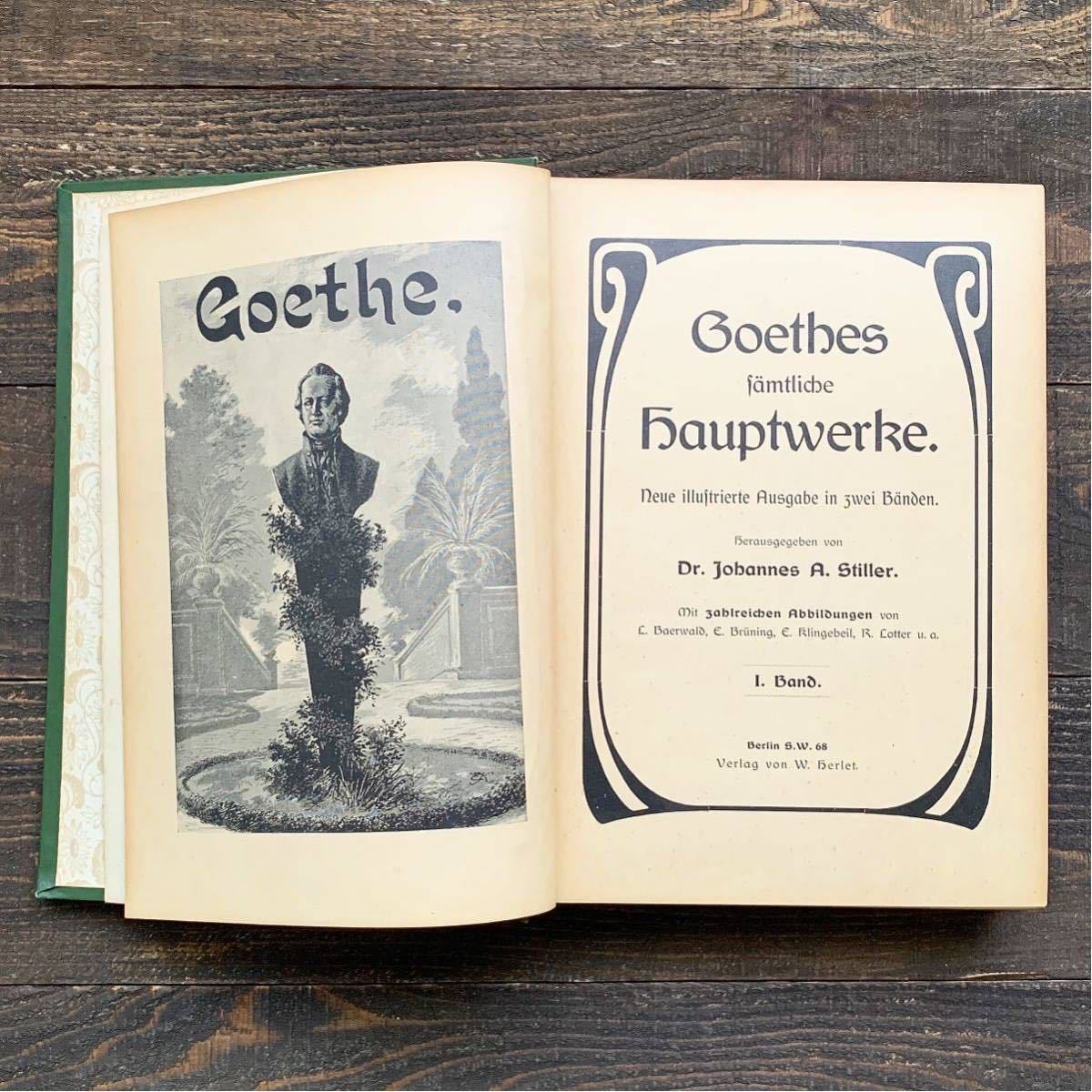 Goethe.

Goethes
ſämtliche
Hauptwerke.

Neue illuſtrierte Ausgabe in zwei Bänden.

Herausgegeben von
Dr. Johannes A. Stiller.

Mit zahlreichen Abbildungen von
L. Baerwald, E. Brüning, E. Klingebeil, R. Lotter u. a.

I. Band.

Berlin S.W. 68
Verlag von W. Herlet.